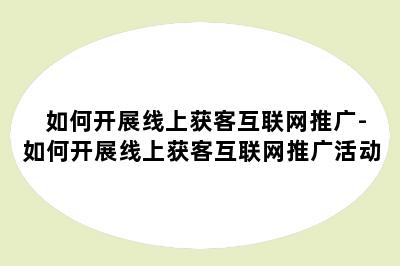 如何开展线上获客互联网推广-如何开展线上获客互联网推广活动